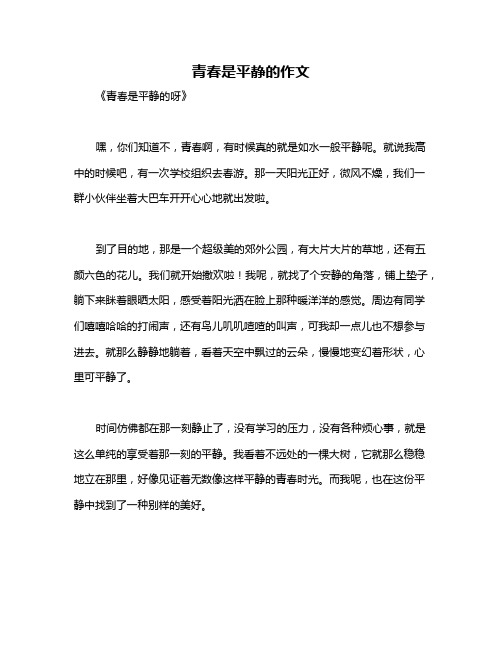 青春是平静的作文

《青春是平静的呀》

嘿，你们知道不，青春啊，有时候真的就是如水一般平静呢。就说我高中的时候吧，有一次学校组织去春游。那一天阳光正好，微风不燥，我们一群小伙伴坐着大巴车开开心心地就出发啦。

到了目的地，那是一个超级美的郊外公园，有大片大片的草地，还有五颜六色的花儿。我们就开始撒欢啦！我呢，就找了个安静的角落，铺上垫子，躺下来眯着眼晒太阳，感受着阳光洒在脸上那种暖洋洋的感觉。周边有同学们嘻嘻哈哈的打闹声，还有鸟儿叽叽喳喳的叫声，可我却一点儿也不想参与进去。就那么静静地躺着，看着天空中飘过的云朵，慢慢地变幻着形状，心里可平静了。

时间仿佛都在那一刻静止了，没有学习的压力，没有各种烦心事，就是这么单纯的享受着那一刻的平静。我看着不远处的一棵大树，它就那么稳稳地立在那里，好像见证着无数像这样平静的青春时光。而我呢，也在这份平静中找到了一种别样的美好。